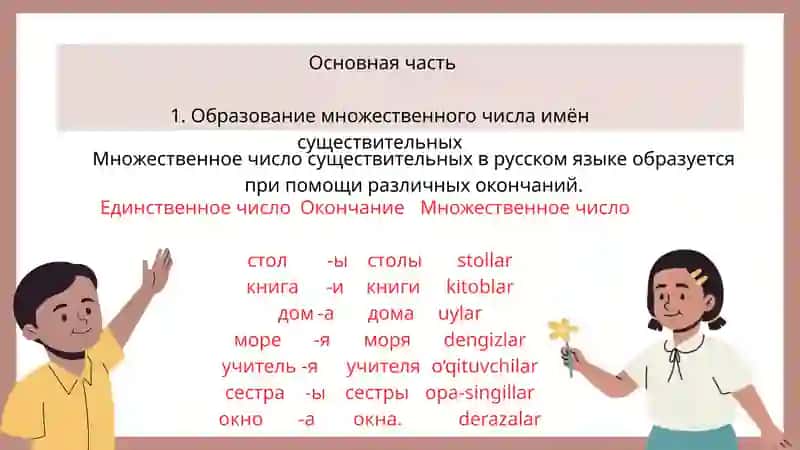 Основная часть

1. Образование множественного числа имён существительных

Множественное число существительных в русском языке образуется при помощи различных окончаний.

Единственное число Окончание Множественное число

стол -ы столы stollar
книга -и книги kitoblar
дом -а дома uylar
море -я моря dengizlar
учитель -я учителя o'qituvchilar
сестра -ы сестры opa-singillar
окно -а окна. derazalar